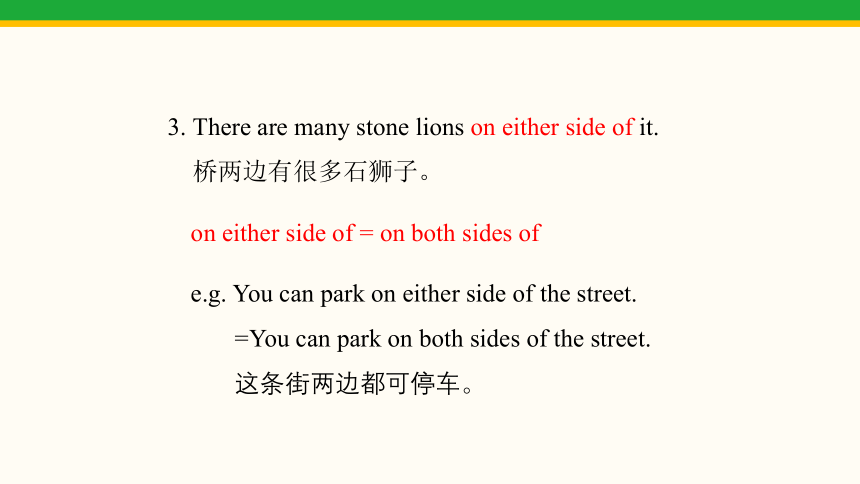 3. There are many stone lions on either side of it.
桥两边有很多石狮子。

on either side of = on both sides of

e.g. You can park on either side of the street.
=You can park on both sides of the street.
这条街两边都可停车。